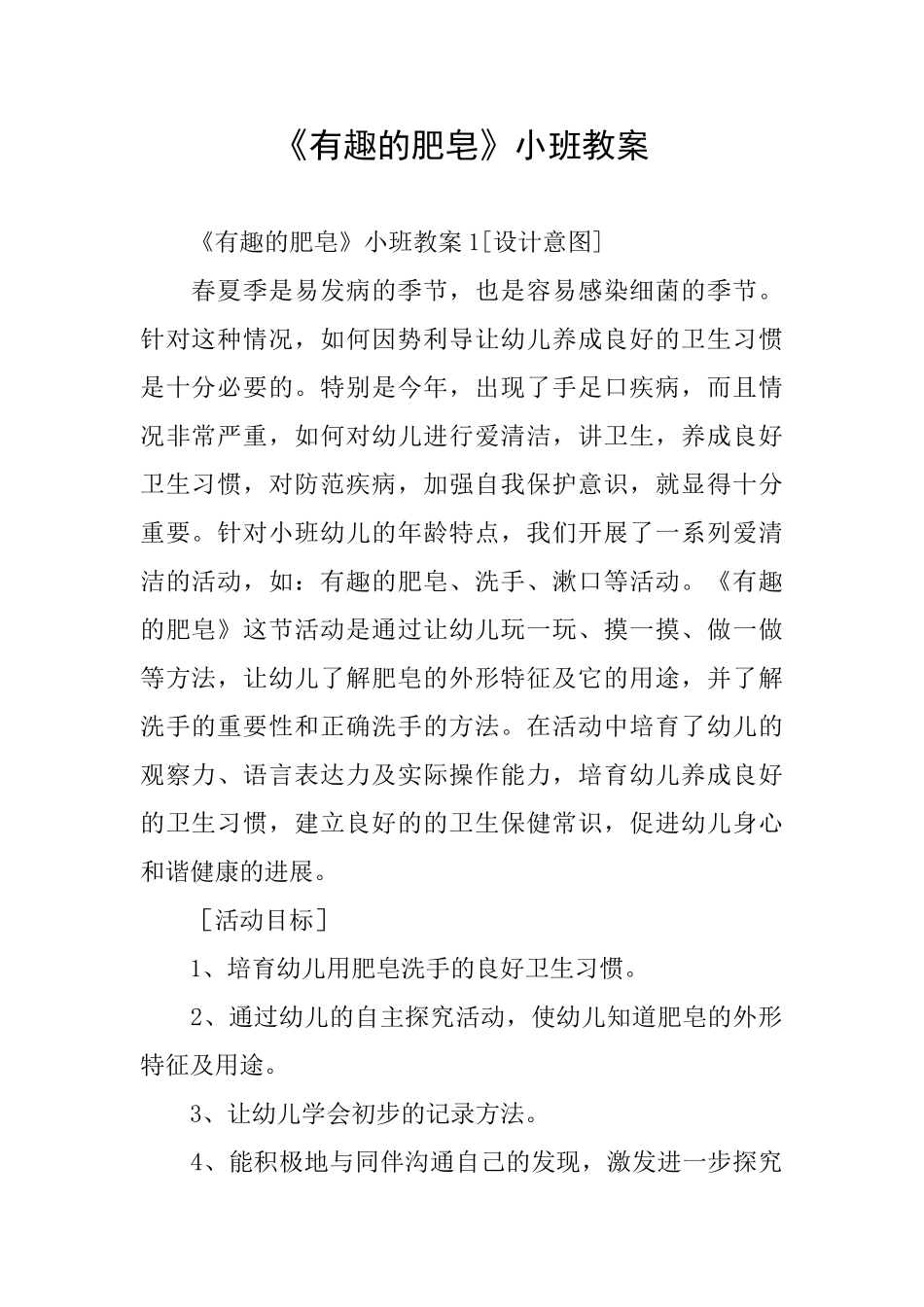 《有趣的肥皂》小班教案

《有趣的肥皂》小班教案1[设计意图]

春夏季是易发病的季节，也是容易感染细菌的季节。针对这种情况，如何因势利导让幼儿养成良好的卫生习惯是十分必要的。特别是今年，出现了手足口疾病，而且情况非常严重，如何对幼儿进行爱清洁，讲卫生，养成良好卫生习惯，对防范疾病，加强自我保护意识，就显得十分重要。针对小班幼儿的年龄特点，我们开展了一系列爱清洁的活动，如：有趣的肥皂、洗手、漱口等活动。《有趣的肥皂》这节活动是通过让幼儿玩一玩、摸一摸、做一做等方法，让幼儿了解肥皂的外形特征及它的用途，并了解洗手的重要性和正确洗手的方法。在活动中培育了幼儿的观察力、语言表达力及实际操作能力，培育幼儿养成良好的卫生习惯，建立良好的的卫生保健常识，促进幼儿身心和谐健康的进展。

[活动目标]

1、培育幼儿用肥皂洗手的良好卫生习惯。

2、通过幼儿的自主探究活动，使幼儿知道肥皂的外形特征及用途。

3、让幼儿学会初步的记录方法。

4、能积极地与同伴沟通自己的发现，激发进一步探究